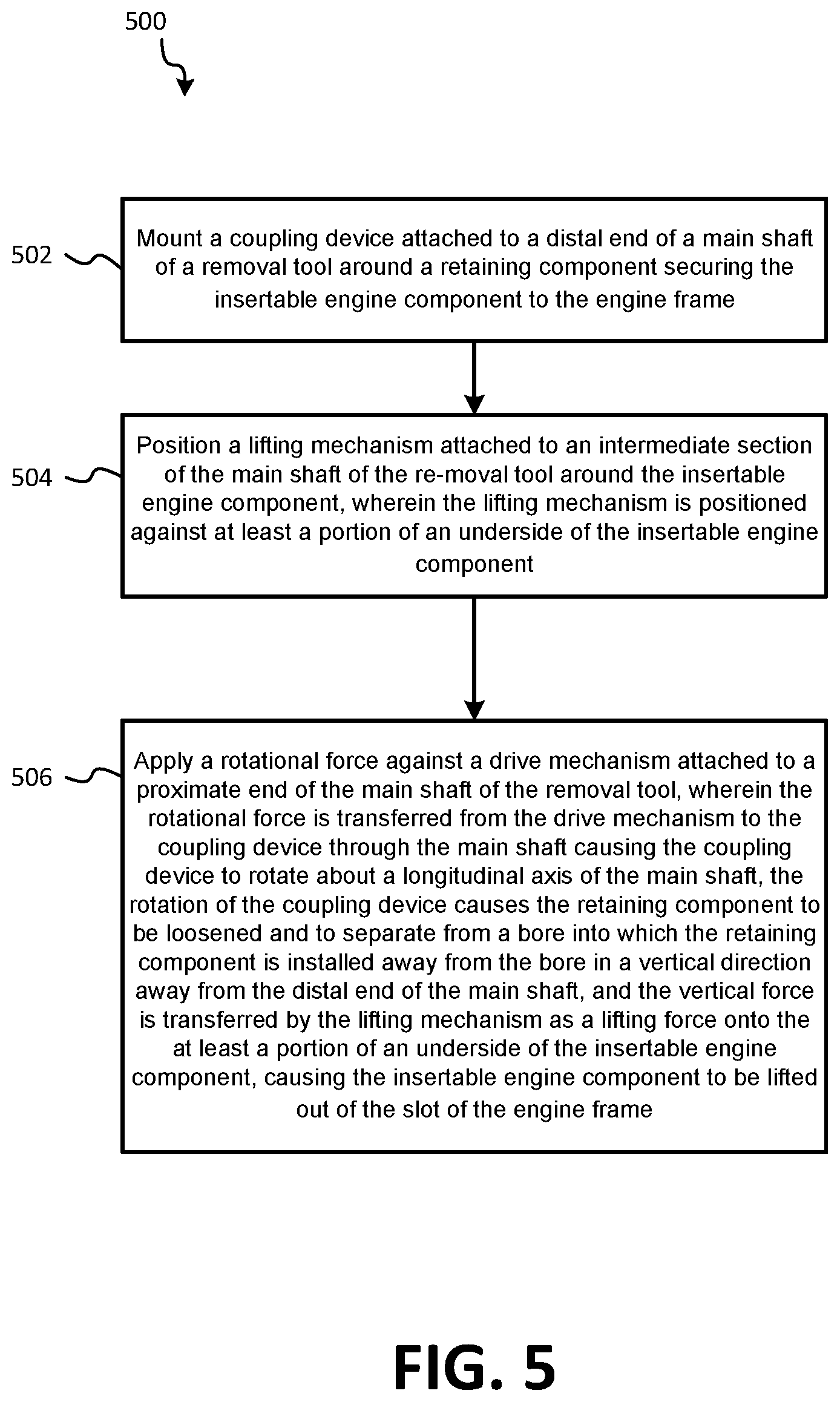 500

502

Mount a coupling device attached to a distal end of a main shaft of a removal tool around a retaining component securing the insertable engine component to the engine frame

504

Position a lifting mechanism attached to an intermediate section of the main shaft of the re-moval tool around the insertable engine component, wherein the lifting mechanism is positioned against at least a portion of an underside of the insertable engine component

506

Apply a rotational force against a drive mechanism attached to a proximate end of the main shaft of the removal tool, wherein the rotational force is transferred from the drive mechanism to the coupling device through the main shaft causing the coupling device to rotate about a longitudinal axis of the main shaft, the rotation of the coupling device causes the retaining component to be loosened and to separate from a bore into which the retaining component is installed away from the bore in a vertical direction away from the distal end of the main shaft, and the vertical force is transferred by the lifting mechanism as a lifting force onto the at least a portion of an underside of the insertable engine component, causing the insertable engine component to be lifted out of the slot of the engine frame

FIG. 5